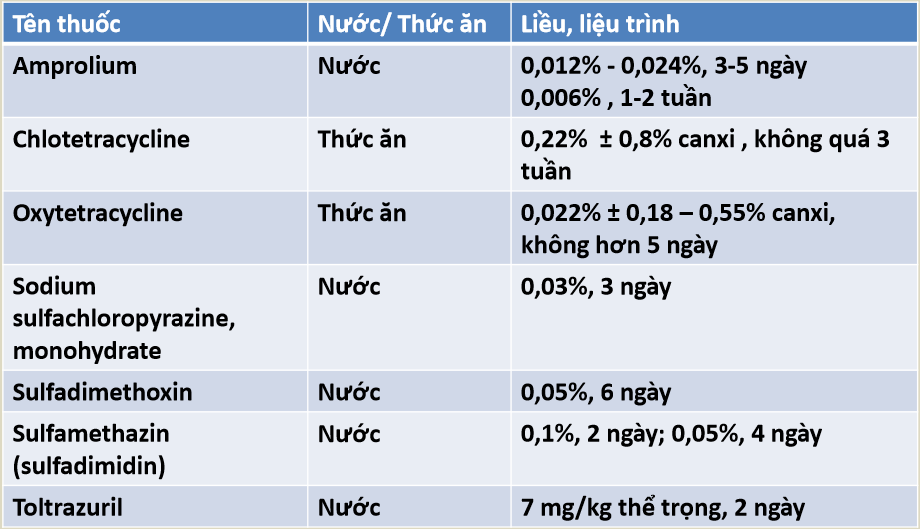 | Tên thuốc | Nước/ Thức ăn | Liều, liệu trình |
|---|---|---|
| Amprolium | Nước | 0,012% - 0,024%, 3-5 ngày 0,006% , 1-2 tuần |
| Chlotetracycline | Thức ăn | 0,22% ± 0,8% canxi , không quá 3 tuần |
| Oxytetracycline | Thức ăn | 0,022% ± 0,18 – 0,55% canxi, không hơn 5 ngày |
| Sodium sulfachloropyrazine, monohydrate | Nước | 0,03%, 3 ngày |
| Sulfadimethoxin | Nước | 0,05%, 6 ngày |
| Sulfamethazin (sulfadimidin) | Nước | 0,1%, 2 ngày; 0,05%, 4 ngày |
| Toltrazuril | Nước | 7 mg/kg thể trọng, 2 ngày |